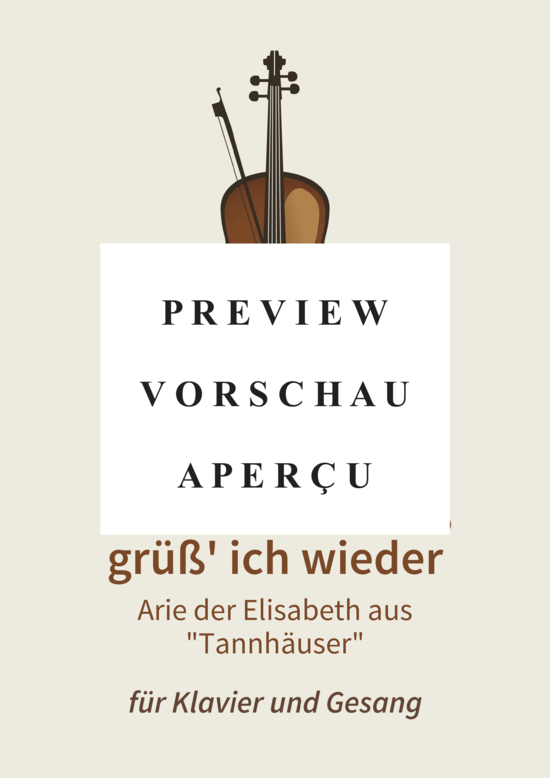 PREVIEW
VORSCHAU
APERÇU

grüß' ich wieder

Arie der Elisabeth aus "Tannhäuser"

für Klavier und Gesang